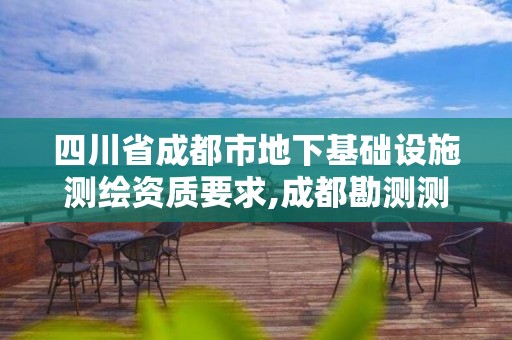 四川省成都市地下基础设施测绘资质要求,成都勘测测